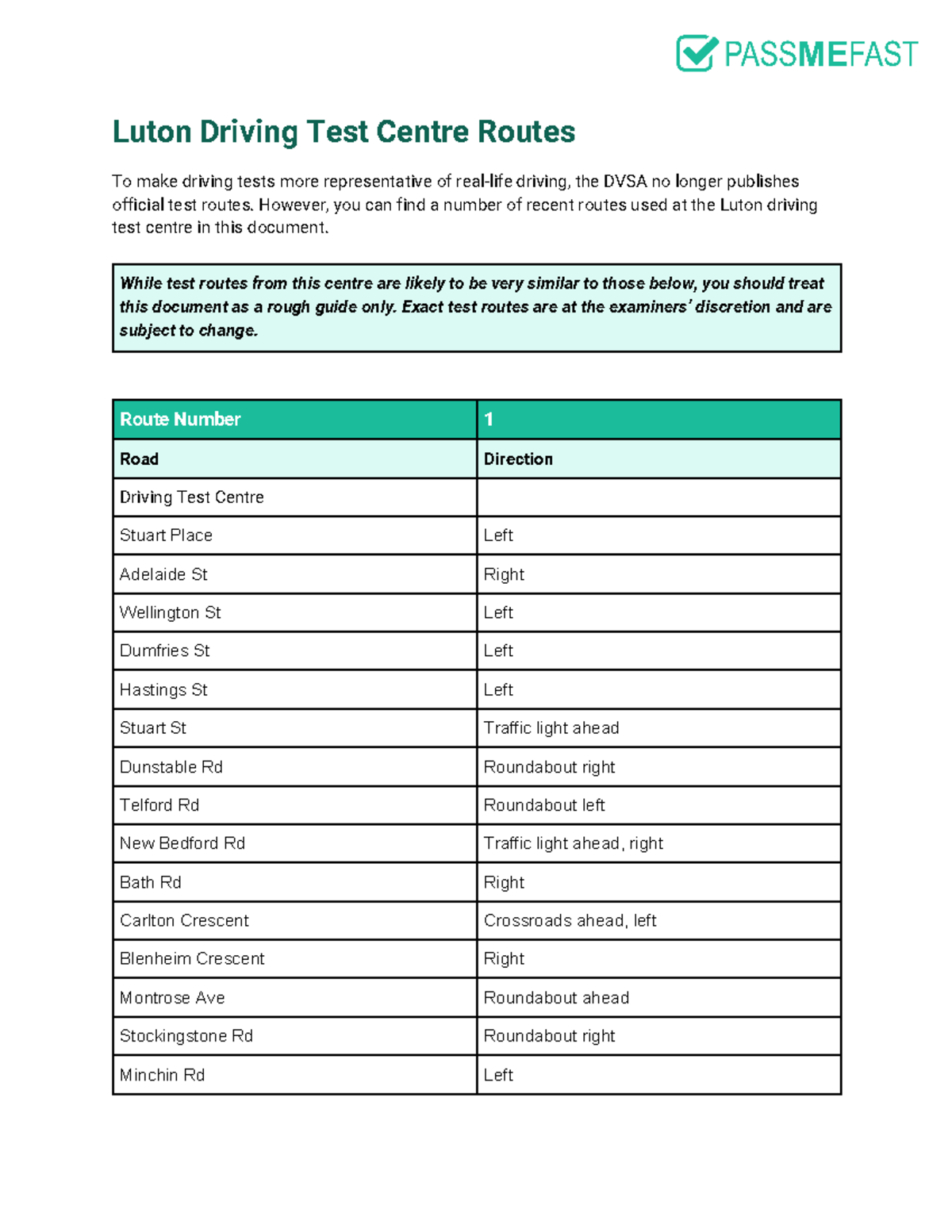 PASSMEFAST

Luton Driving Test Centre Routes

To make driving tests more representative of real-life driving, the DVSA no longer publishes official test routes. However, you can find a number of recent routes used at the Luton driving test centre in this document.

While test routes from this centre are likely to be very similar to those below, you should treat this document as a rough guide only. Exact test routes are at the examiners' discretion and are subject to change.

| Route Number | 1 |
|---|---|
| Road | Direction |
| Driving Test Centre | |
| Stuart Place | Left |
| Adelaide St | Right |
| Wellington St | Left |
| Dumfries St | Left |
| Hastings St | Left |
| Stuart St | Traffic light ahead |
| Dunstable Rd | Roundabout right |
| Telford Rd | Roundabout left |
| New Bedford Rd | Traffic light ahead, right |
| Bath Rd | Right |
| Carlton Crescent | Crossroads ahead, left |
| Blenheim Crescent | Right |
| Montrose Ave | Roundabout ahead |
| Stockingstone Rd | Roundabout right |
| Minchin Rd | Left |